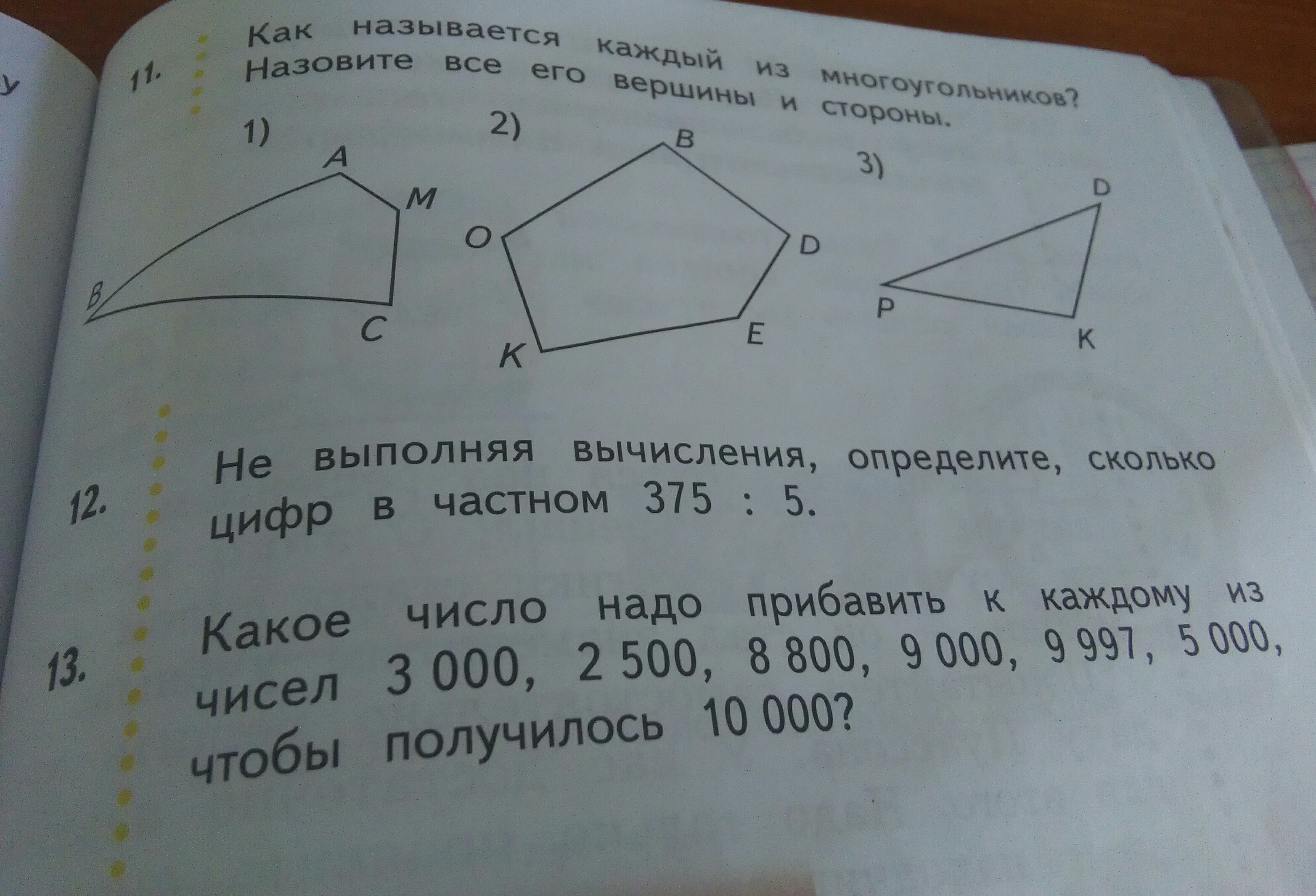 у

11. Как называется каждый из многоугольников? Назовите все его вершины и стороны.

1)
A
M
B
C

2)
B
O
D
K
E

3)
D
P
K

12. Не выполняя вычисления, определите, сколько цифр в частном 375 : 5.

13. Какое число надо прибавить к каждому из чисел 3 000, 2 500, 8 800, 9 000, 9 997, 5 000, чтобы получилось 10 000?